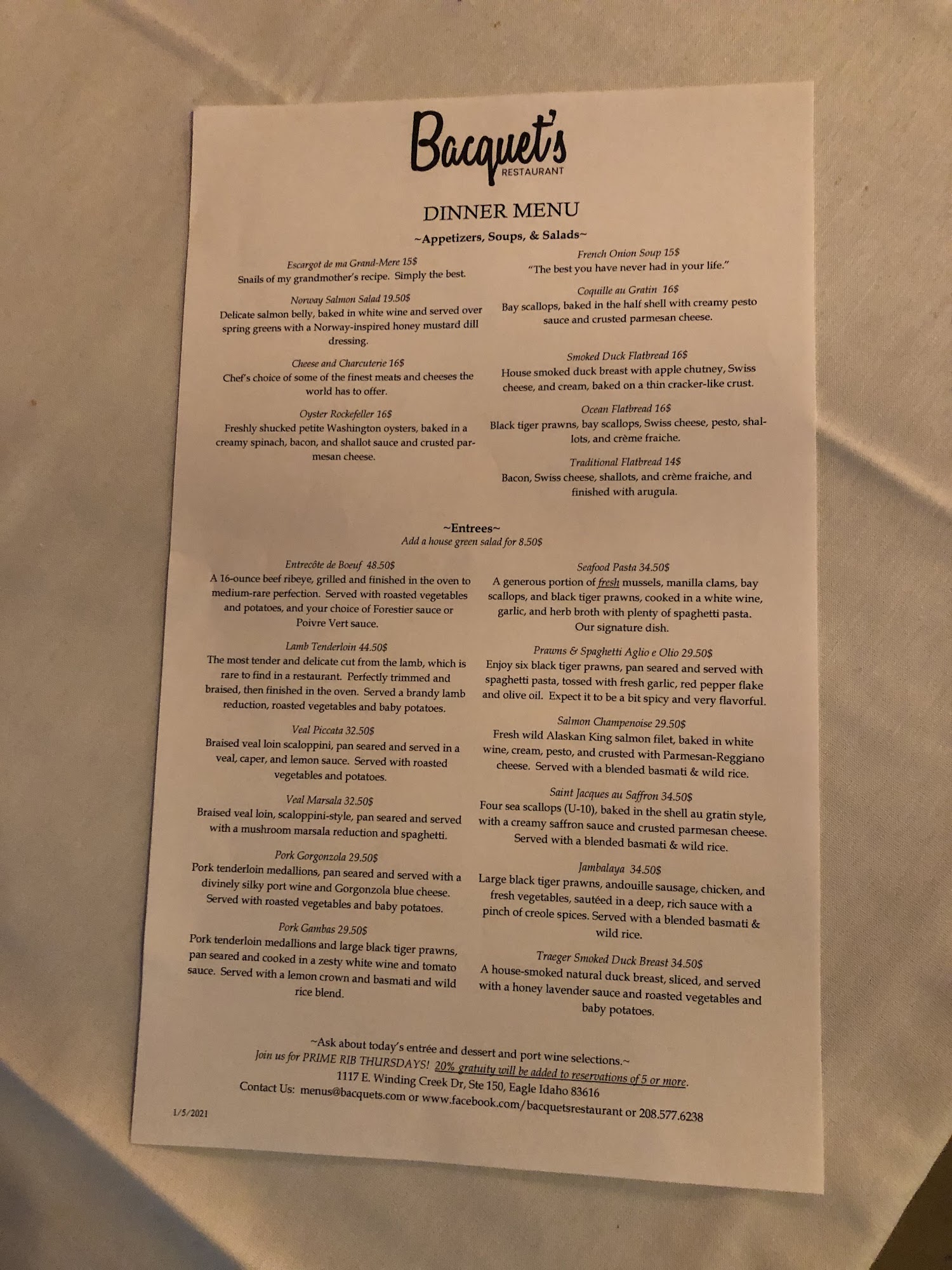 Bacquet's
RESTAURANT

DINNER MENU

~Appetizers, Soups, & Salads~

Escargot de ma Grand-Mere 15$
Snails of my grandmother's recipe. Simply the best.

Norway Salmon Salad 19.50$
Delicate salmon belly, baked in white wine and served over spring greens with a Norway-inspired honey mustard dill dressing.

Cheese and Charcuterie 16$
Chef's choice of some of the finest meats and cheeses the world has to offer.

Oyster Rockefeller 16$
Freshly shucked petite Washington oysters, baked in a creamy spinach, bacon, and shallot sauce and crusted parmesan cheese.

French Onion Soup 15$
"The best you have never had in your life."

Coquille au Gratin 16$
Bay scallops, baked in the half shell with creamy pesto sauce and crusted parmesan cheese.

Smoked Duck Flatbread 16$
House smoked duck breast with apple chutney, Swiss cheese, and cream, baked on a thin cracker-like crust.

Ocean Flatbread 16$
Black tiger prawns, bay scallops, Swiss cheese, pesto, shallots, and crème fraiche.

Traditional Flatbread 14$
Bacon, Swiss cheese, shallots, and crème fraiche, and finished with arugula.

~Entrees~
Add a house green salad for 8.50$

Entrecôte de Boeuf 48.50$
A 16-ounce beef ribeye, grilled and finished in the oven to medium-rare perfection. Served with roasted vegetables and potatoes, and your choice of Forestier sauce or Poivre Vert sauce.

Lamb Tenderloin 44.50$
The most tender and delicate cut from the lamb, which is rare to find in a restaurant. Perfectly trimmed and braised, then finished in the oven. Served a brandy lamb reduction, roasted vegetables and baby potatoes.

Veal Piccata 32.50$
Braised veal loin scaloppini, pan seared and served in a veal, caper, and lemon sauce. Served with roasted vegetables and potatoes.

Veal Marsala 32.50$
Braised veal loin, scaloppini-style, pan seared and served with a mushroom marsala reduction and spaghetti.

Pork Gorgonzola 29.50$
Pork tenderloin medallions, pan seared and served with a divinely silky port wine and Gorgonzola blue cheese. Served with roasted vegetables and baby potatoes.

Pork Gambas 29.50$
Pork tenderloin medallions and large black tiger prawns, pan seared and cooked in a zesty white wine and tomato sauce. Served with a lemon crown and basmati and wild rice blend.

Seafood Pasta 34.50$
A generous portion of fresh mussels, manilla clams, bay scallops, and black tiger prawns, cooked in a white wine, garlic, and herb broth with plenty of spaghetti pasta. Our signature dish.

Prawns & Spaghetti Aglio e Olio 29.50$
Enjoy six black tiger prawns, pan seared and served with spaghetti pasta, tossed with fresh garlic, red pepper flake and olive oil. Expect it to be a bit spicy and very flavorful.

Salmon Champenoise 29.50$
Fresh wild Alaskan King salmon filet, baked in white wine, cream, pesto, and crusted with Parmesan-Reggiano cheese. Served with a blended basmati & wild rice.

Saint Jacques au Saffron 34.50$
Four sea scallops (U-10), baked in the shell au gratin style, with a creamy saffron sauce and crusted parmesan cheese. Served with a blended basmati & wild rice.

Jambalaya 34.50$
Large black tiger prawns, andouille sausage, chicken, and fresh vegetables, sautéed in a deep, rich sauce with a pinch of creole spices. Served with a blended basmati & wild rice.

Traeger Smoked Duck Breast 34.50$
A house-smoked natural duck breast, sliced, and served with a honey lavender sauce and roasted vegetables and baby potatoes.

~Ask about today's entrée and dessert and port wine selections.~
Join us for PRIME RIB THURSDAYS! 20% gratuity will be added to reservations of 5 or more.
1117 E. Winding Creek Dr, Ste 150, Eagle Idaho 83616
Contact Us: menus@bacquets.com or www.facebook.com/bacquetsrestaurant or 208.577.6238

1/5/2021